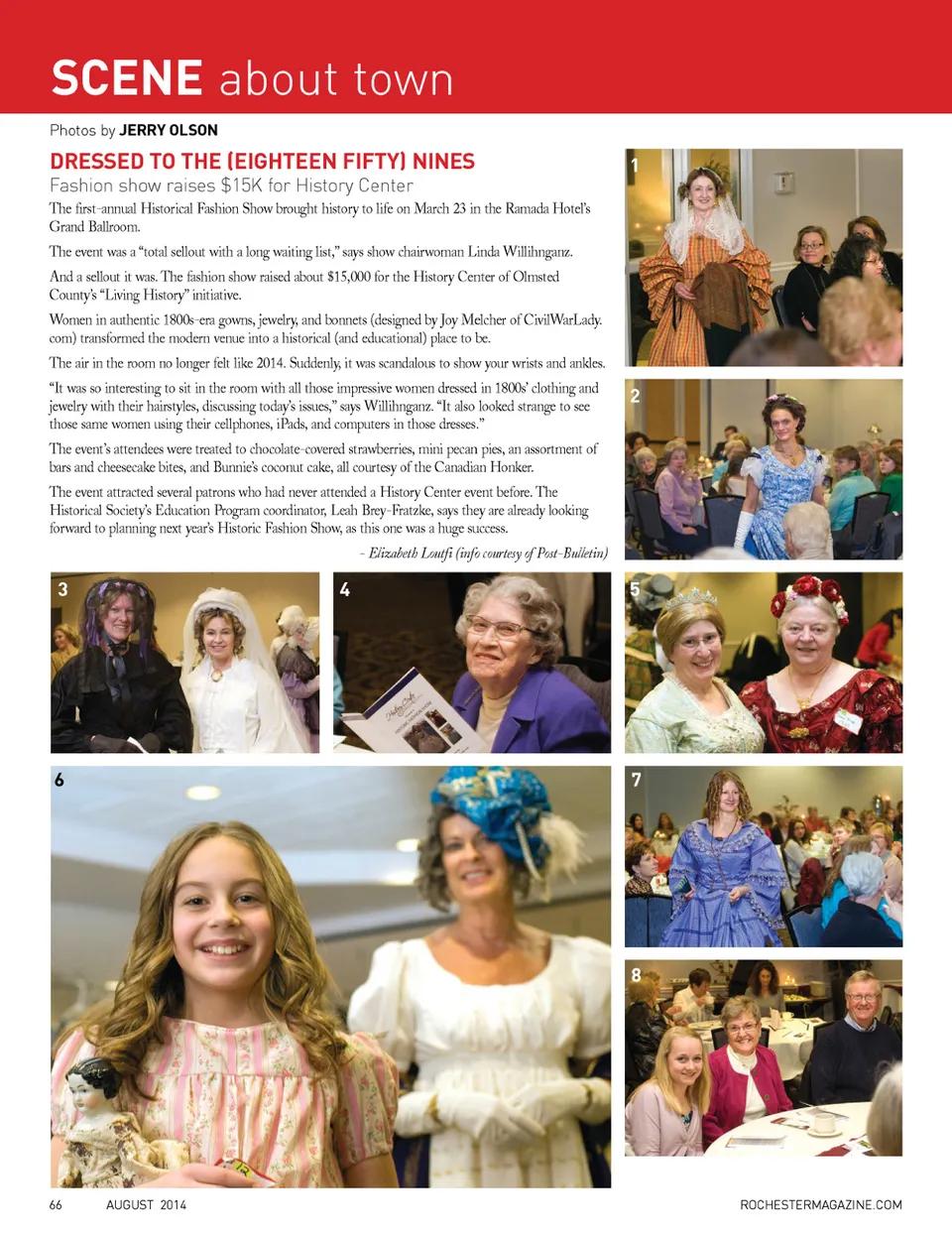 SCENE about town

Photos by JERRY OLSON

DRESSED TO THE (EIGHTEEN FIFTY) NINES

Fashion show raises $15K for History Center

The first-annual Historical Fashion Show brought history to life on March 23 in the Ramada Hotel's Grand Ballroom.

The event was a "total sellout with a long waiting list," says show chairwoman Linda Willihnganz.

And a sellout it was. The fashion show raised about $15,000 for the History Center of Olmsted County's "Living History" initiative.

Women in authentic 1800s-era gowns, jewelry, and bonnets (designed by Joy Melcher of CivilWarLady.com) transformed the modern venue into a historical (and educational) place to be.

The air in the room no longer felt like 2014. Suddenly, it was scandalous to show your wrists and ankles.

"It was so interesting to sit in the room with all those impressive women dressed in 1800s' clothing and jewelry with their hairstyles, discussing today's issues," says Willihnganz. "It also looked strange to see those same women using their cellphones, iPads, and computers in those dresses."

The event's attendees were treated to chocolate-covered strawberries, mini pecan pies, an assortment of bars and cheesecake bites, and Bunnie's coconut cake, all courtesy of the Canadian Honker.

The event attracted several patrons who had never attended a History Center event before. The Historical Society's Education Program coordinator, Leah Brey-Fratzke, says they are already looking forward to planning next year's Historic Fashion Show, as this one was a huge success.

- Elizabeth Loutfi (info courtesy of Post-Bulletin)

1

2

3

4

5

6

7

8

66 AUGUST 2014

ROCHESTERMAGAZINE.COM